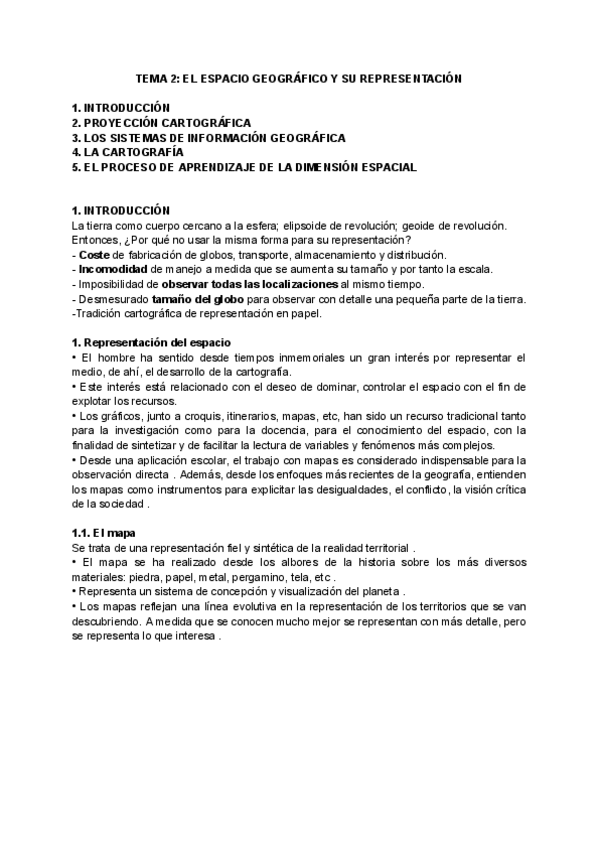 TEMA 2: EL ESPACIO GEOGRÁFICO Y SU REPRESENTACIÓN

1. INTRODUCCIÓN
2. PROYECCIÓN CARTOGRÁFICA
3. LOS SISTEMAS DE INFORMACIÓN GEOGRÁFICA
4. LA CARTOGRAFÍA
5. EL PROCESO DE APRENDIZAJE DE LA DIMENSIÓN ESPACIAL

1. INTRODUCCIÓN
La tierra como cuerpo cercano a la esfera; elipsoide de revolución; geoide de revolución.
Entonces, ¿Por qué no usar la misma forma para su representación?
- Coste de fabricación de globos, transporte, almacenamiento y distribución.
- Incomodidad de manejo a medida que se aumenta su tamaño y por tanto la escala.
- Imposibilidad de observar todas las localizaciones al mismo tiempo.
- Desmesurado tamaño del globo para observar con detalle una pequeña parte de la tierra.
-Tradición cartográfica de representación en papel.

1. Representación del espacio
• El hombre ha sentido desde tiempos inmemoriales un gran interés por representar el medio, de ahí, el desarrollo de la cartografía.
• Este interés está relacionado con el deseo de dominar, controlar el espacio con el fin de explotar los recursos.
• Los gráficos, junto a croquis, itinerarios, mapas, etc, han sido un recurso tradicional tanto para la investigación como para la docencia, para el conocimiento del espacio, con la finalidad de sintetizar y de facilitar la lectura de variables y fenómenos más complejos.
• Desde una aplicación escolar, el trabajo con mapas es considerado indispensable para la observación directa . Además, desde los enfoques más recientes de la geografía, entienden los mapas como instrumentos para explicitar las desigualdades, el conflicto, la visión crítica de la sociedad .

1.1. El mapa
Se trata de una representación fiel y sintética de la realidad territorial .
• El mapa se ha realizado desde los albores de la historia sobre los más diversos materiales: piedra, papel, metal, pergamino, tela, etc .
• Representa un sistema de concepción y visualización del planeta .
• Los mapas reflejan una línea evolutiva en la representación de los territorios que se van descubriendo. A medida que se conocen mucho mejor se representan con más detalle, pero se representa lo que interesa .